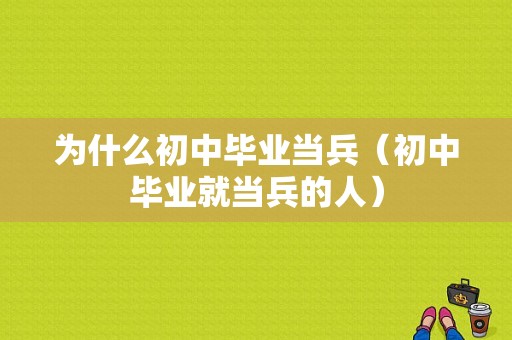 为什么初中毕业当兵（初中毕业就当兵的人）